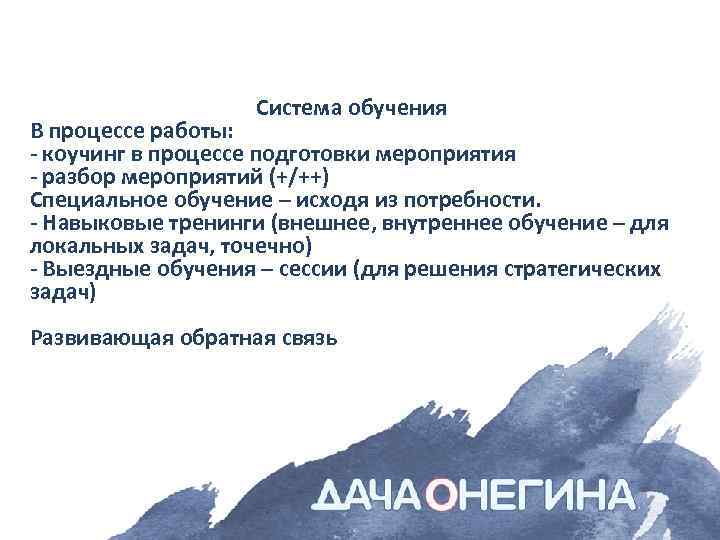 Система обучения
В процессе работы:
- коучинг в процессе подготовки мероприятия
- разбор мероприятий (+/++)
Специальное обучение – исходя из потребности.
- Навыковые тренинги (внешнее, внутреннее обучение – для локальных задач, точечно)
- Выездные обучения – сессии (для решения стратегических задач)

Развивающая обратная связь

ДАЧА ОНЕГИНА